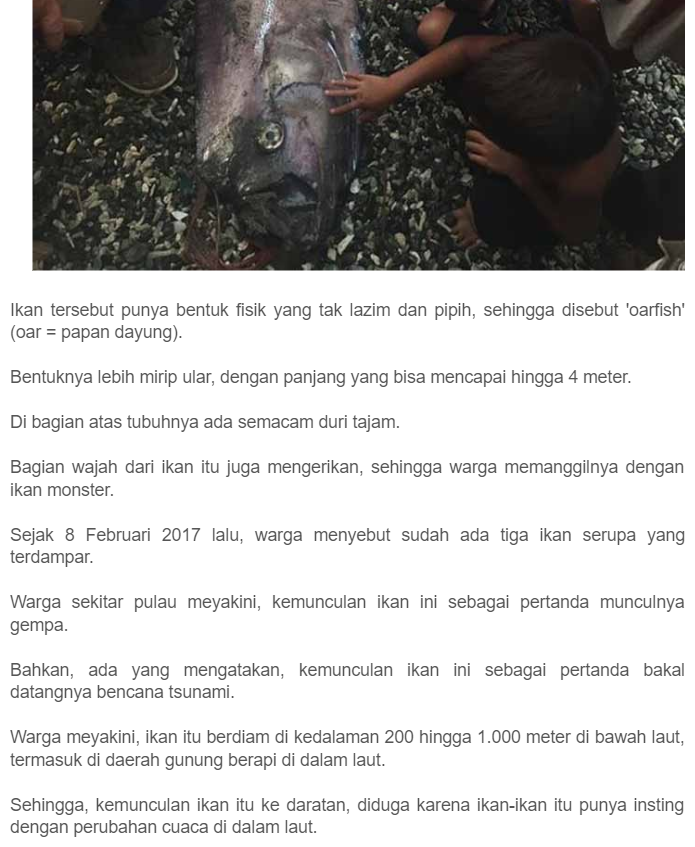 Ikan tersebut punya bentuk fisik yang tak lazim dan pipih, sehingga disebut 'oarfish' (oar = papan dayung).

Bentuknya lebih mirip ular, dengan panjang yang bisa mencapai hingga 4 meter.

Di bagian atas tubuhnya ada semacam duri tajam.

Bagian wajah dari ikan itu juga mengerikan, sehingga warga memanggilnya dengan ikan monster.

Sejak 8 Februari 2017 lalu, warga menyebut sudah ada tiga ikan serupa yang terdampar.

Warga sekitar pulau meyakini, kemunculan ikan ini sebagai pertanda munculnya gempa.

Bahkan, ada yang mengatakan, kemunculan ikan ini sebagai pertanda bakal datangnya bencana tsunami.

Warga meyakini, ikan itu berdiam di kedalaman 200 hingga 1.000 meter di bawah laut, termasuk di daerah gunung berapi di dalam laut.

Sehingga, kemunculan ikan itu ke daratan, diduga karena ikan-ikan itu punya insting dengan perubahan cuaca di dalam laut.